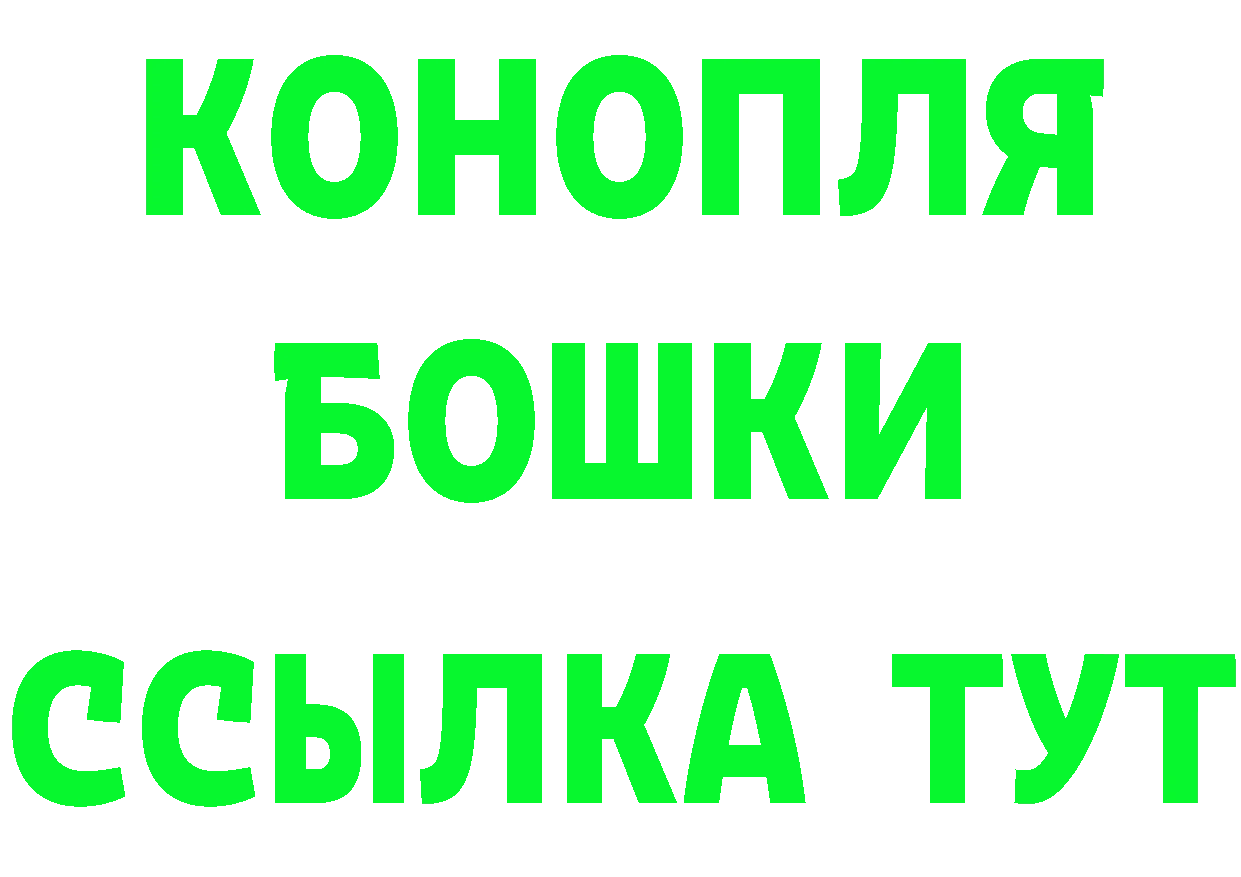 КОНОПЛЯ
БОШКИ
ССЫЛКА ТУТ